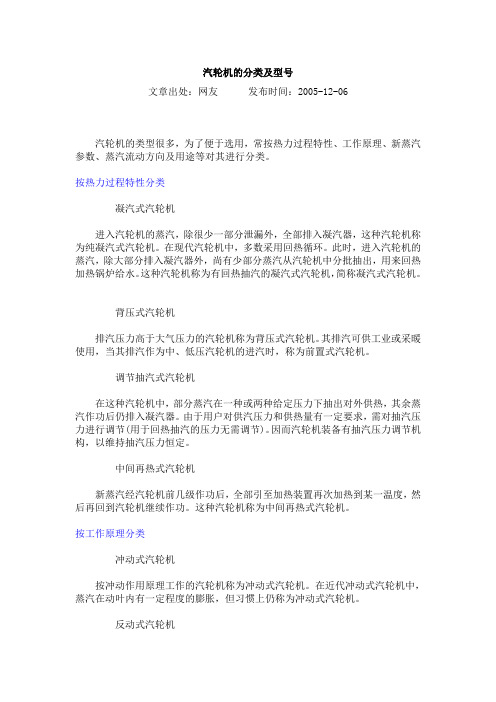 汽轮机的分类及型号

文章出处：网友　　发布时间：2005-12-06

汽轮机的类型很多，为了便于选用，常按热力过程特性、工作原理、新蒸汽参数、蒸汽流动方向及用途等对其进行分类。

按热力过程特性分类

凝汽式汽轮机

进入汽轮机的蒸汽，除很少一部分泄漏外，全部排入凝汽器，这种汽轮机称为纯凝汽式汽轮机。在现代汽轮机中，多数采用回热循环。此时，进入汽轮机的蒸汽，除大部分排入凝汽器外，尚有少部分蒸汽从汽轮机中分批抽出，用来回热加热锅炉给水。这种汽轮机称为有回热抽汽的凝汽式汽轮机，简称凝汽式汽轮机。

背压式汽轮机

排汽压力高于大气压力的汽轮机称为背压式汽轮机。其排汽可供工业或采暖使用，当其排汽作为中、低压汽轮机的进汽时，称为前置式汽轮机。

调节抽汽式汽轮机

在这种汽轮机中，部分蒸汽在一种或两种给定压力下抽出对外供热，其余蒸汽作功后仍排入凝汽器。由于用户对供汽压力和供热量有一定要求，需对抽汽压力进行调节（用于回热抽汽的压力无需调节）。因而汽轮机装备有抽汽压力调节机构，以维持抽汽压力恒定。

中间再热式汽轮机

新蒸汽经汽轮机前几级作功后，全部引至加热装置再次加热到某一温度，然后再回到汽轮机继续作功。这种汽轮机称为中间再热式汽轮机。

按工作原理分类

冲动式汽轮机

按冲动作用原理工作的汽轮机称为冲动式汽轮机。在近代冲动式汽轮机中，蒸汽在动叶内有一定程度的膨胀，但习惯上仍称为冲动式汽轮机。

反动式汽轮机